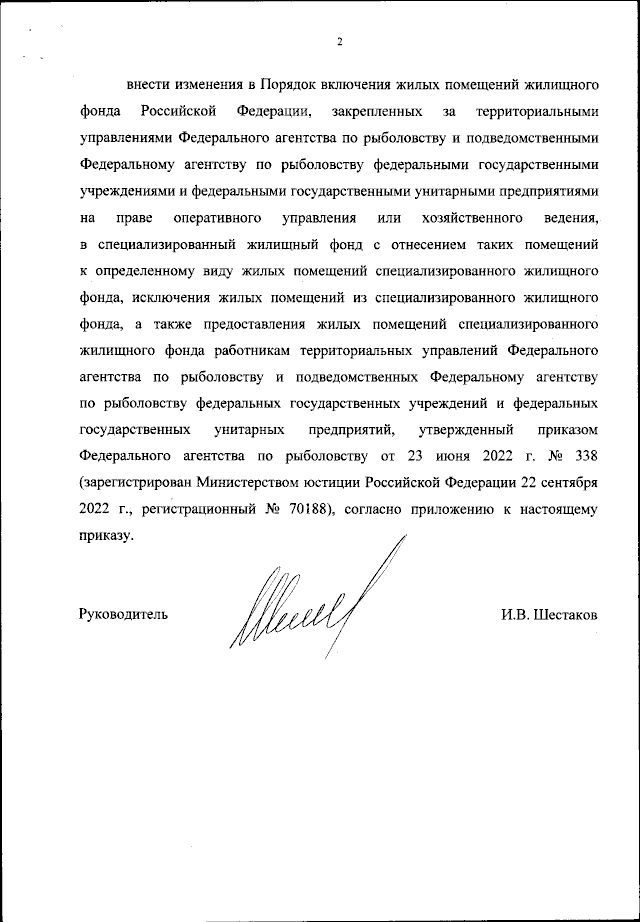 2

внести изменения в Порядок включения жилых помещений жилищного фонда Российской Федерации, закрепленных за территориальными управлениями Федерального агентства по рыболовству и подведомственными Федеральному агентству по рыболовству федеральными государственными учреждениями и федеральными государственными унитарными предприятиями на праве оперативного управления или хозяйственного ведения, в специализированный жилищный фонд с отнесением таких помещений к определенному виду жилых помещений специализированного жилищного фонда, исключения жилых помещений из специализированного жилищного фонда, а также предоставления жилых помещений специализированного жилищного фонда работникам территориальных управлений Федерального агентства по рыболовству и подведомственных Федеральному агентству по рыболовству федеральных государственных учреждений и федеральных государственных унитарных предприятий, утвержденный приказом Федерального агентства по рыболовству от 23 июня 2022 г. № 338 (зарегистрирован Министерством юстиции Российской Федерации 22 сентября 2022 г., регистрационный № 70188), согласно приложению к настоящему приказу.

Руководитель

И.В. Шестаков